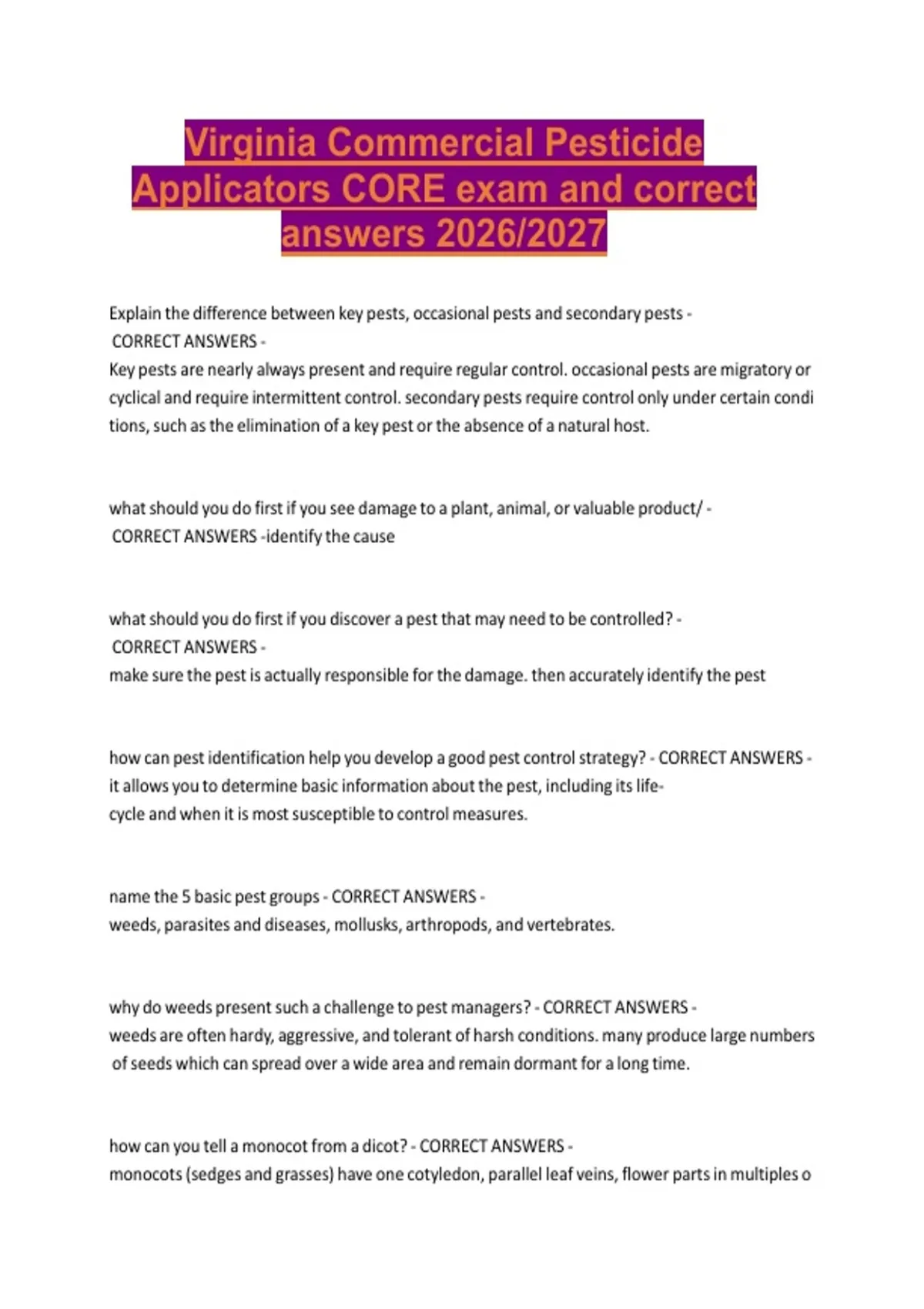 Virginia Commercial Pesticide Applicators CORE exam and correct answers 2026/2027

Explain the difference between key pests, occasional pests and secondary pests - CORRECT ANSWERS - Key pests are nearly always present and require regular control. occasional pests are migratory or cyclical and require intermittent control. secondary pests require control only under certain condi tions, such as the elimination of a key pest or the absence of a natural host.

what should you do first if you see damage to a plant, animal, or valuable product/ - CORRECT ANSWERS -identify the cause

what should you do first if you discover a pest that may need to be controlled? - CORRECT ANSWERS - make sure the pest is actually responsible for the damage. then accurately identify the pest

how can pest identification help you develop a good pest control strategy? - CORRECT ANSWERS - it allows you to determine basic information about the pest, including its life-cycle and when it is most susceptible to control measures.

name the 5 basic pest groups - CORRECT ANSWERS - weeds, parasites and diseases, mollusks, arthropods, and vertebrates.

why do weeds present such a challenge to pest managers? - CORRECT ANSWERS - weeds are often hardy, aggressive, and tolerant of harsh conditions. many produce large numbers of seeds which can spread over a wide area and remain dormant for a long time.

how can you tell a monocot from a dicot? - CORRECT ANSWERS - monocots (sedges and grasses) have one cotyledon, parallel leaf veins, flower parts in multiples o